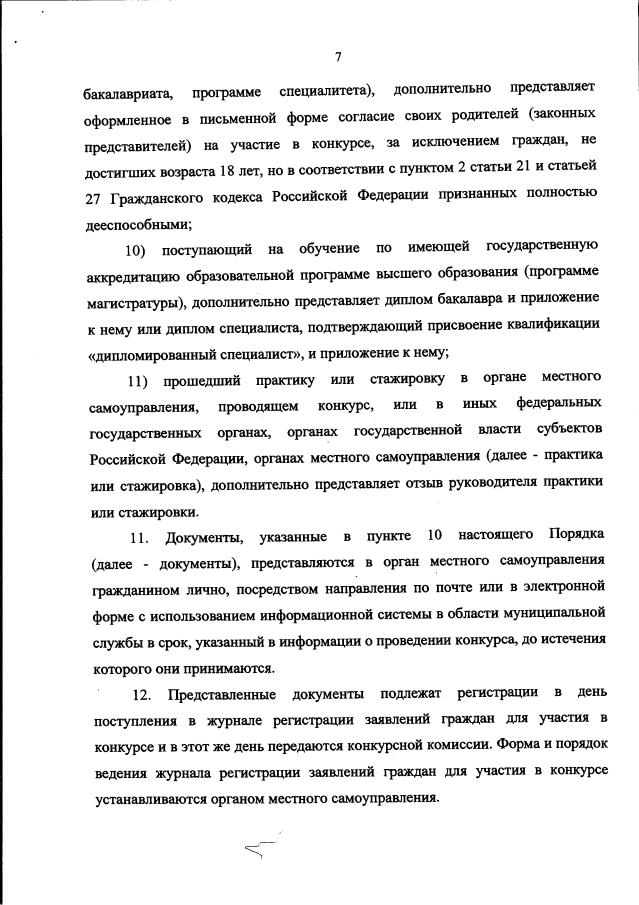 7

бакалавриата, программе специалитета), дополнительно представляет оформленное в письменной форме согласие своих родителей (законных представителей) на участие в конкурсе, за исключением граждан, не достигших возраста 18 лет, но в соответствии с пунктом 2 статьи 21 и статьей 27 Гражданского кодекса Российской Федерации признанных полностью дееспособными;

10) поступающий на обучение по имеющей государственную аккредитацию образовательной программе высшего образования (программе магистратуры), дополнительно представляет диплом бакалавра и приложение к нему или диплом специалиста, подтверждающий присвоение квалификации «дипломированный специалист», и приложение к нему;

11) прошедший практику или стажировку в органе местного самоуправления, проводящем конкурс, или в иных федеральных государственных органах, органах государственной власти субъектов Российской Федерации, органах местного самоуправления (далее - практика или стажировка), дополнительно представляет отзыв руководителя практики или стажировки.

11. Документы, указанные в пункте 10 настоящего Порядка (далее - документы), представляются в орган местного самоуправления гражданином лично, посредством направления по почте или в электронной форме с использованием информационной системы в области муниципальной службы в срок, указанный в информации о проведении конкурса, до истечения которого они принимаются.

12. Представленные документы подлежат регистрации в день поступления в журнале регистрации заявлений граждан для участия в конкурсе и в этот же день передаются конкурсной комиссии. Форма и порядок ведения журнала регистрации заявлений граждан для участия в конкурсе устанавливаются органом местного самоуправления.